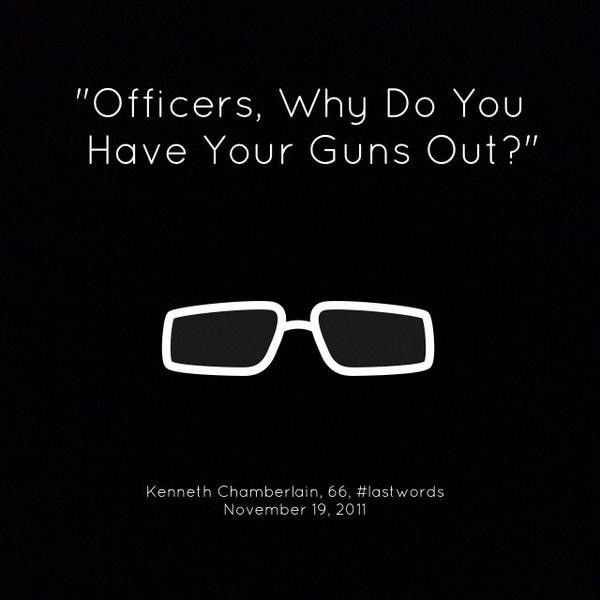 "Officers, Why Do You Have Your Guns Out?"

Kenneth Chamberlain, 66, #lastwords
November 19, 2011